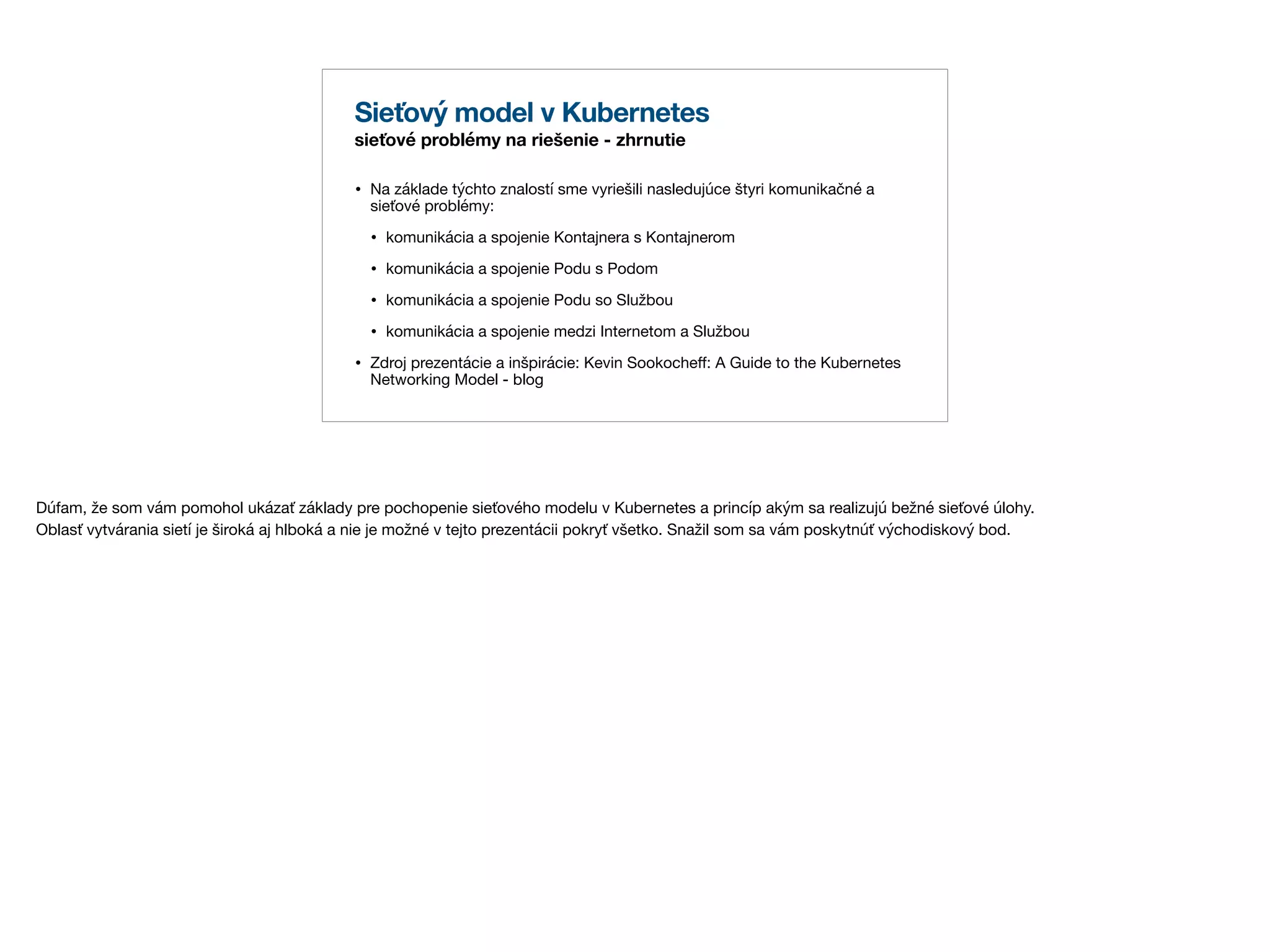 Sieťový model v Kubernetes
sieťové problémy na riešenie - zhrnutie

• Na základe týchto znalostí sme vyriešili nasledujúce štyri komunikačné a sieťové problémy:

• komunikácia a spojenie Kontajnera s Kontajnerom

• komunikácia a spojenie Podu s Podom

• komunikácia a spojenie Podu so Službou

• komunikácia a spojenie medzi Internetom a Službou

• Zdroj prezentácie a inšpirácie: Kevin Sookocheff: A Guide to the Kubernetes Networking Model - blog

Dúfam, že som vám pomohol ukázať základy pre pochopenie sieťového modelu v Kubernetes a princíp akým sa realizujú bežné sieťové úlohy. Oblasť vytvárania sietí je široká aj hlboká a nie je možné v tejto prezentácii pokryť všetko. Snažil som sa vám poskytnúť východiskový bod.